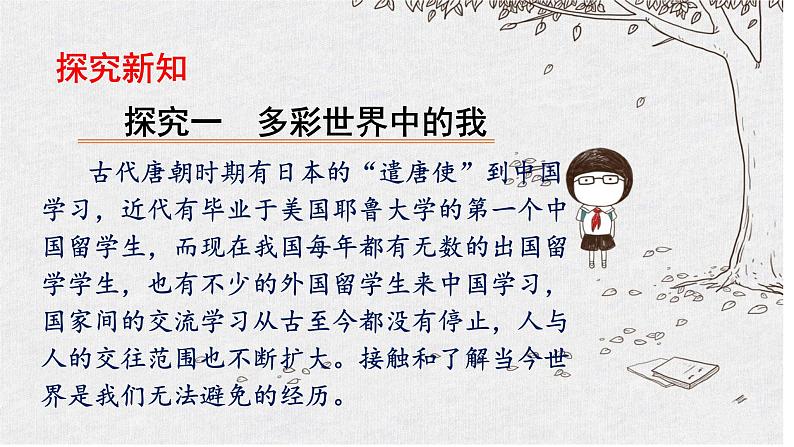 探究新知

探究一　多彩世界中的我

古代唐朝时期有日本的“遣唐使”到中国学习，近代有毕业于美国耶鲁大学的第一个中国留学生，而现在我国每年都有无数的出国留学学生，也有不少的外国留学生来中国学习，国家间的交流学习从古至今都没有停止，人与人的交往范围也不断扩大。接触和了解当今世界是我们无法避免的经历。